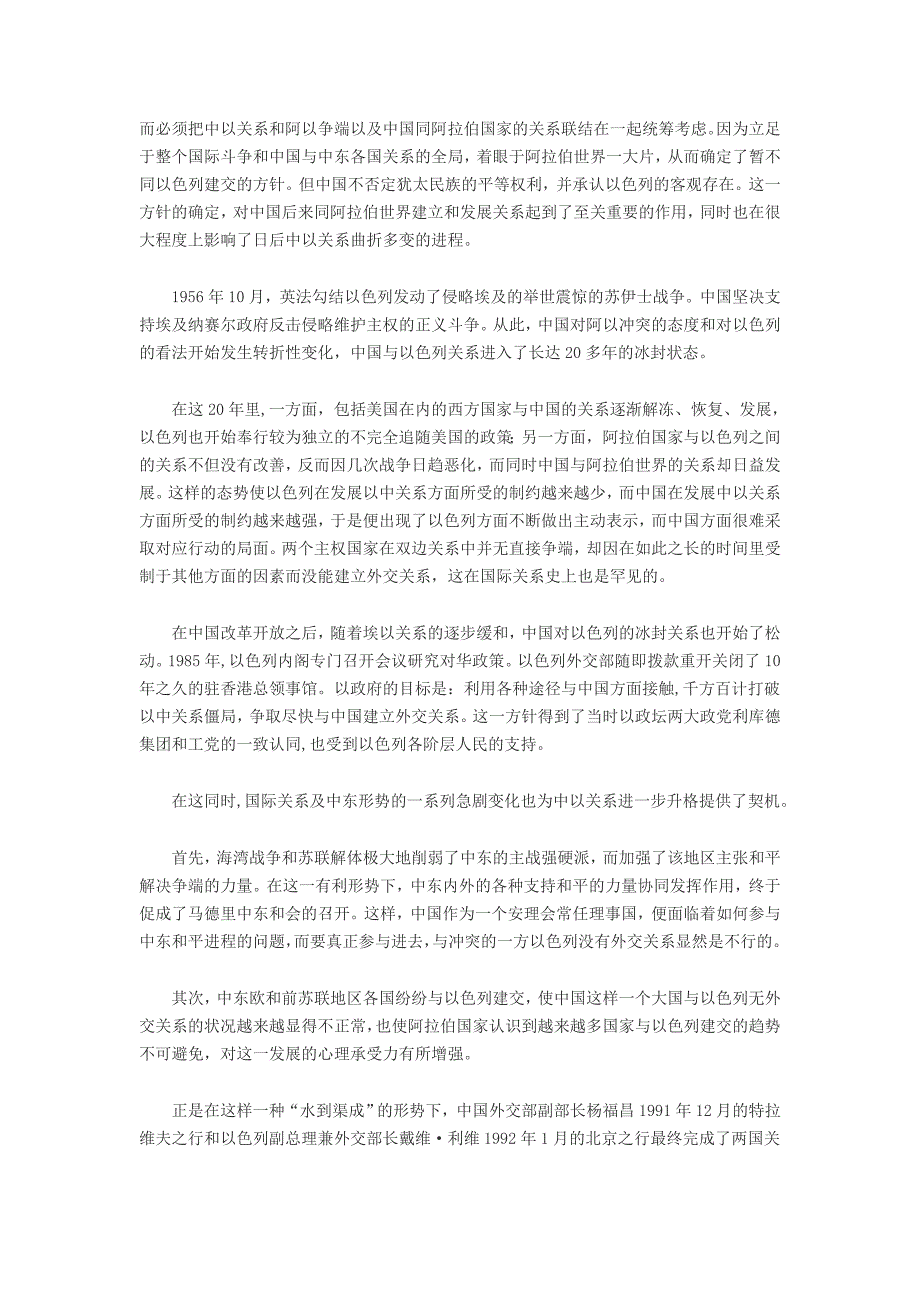 而必须把中以关系和阿以争端以及中国同阿拉伯国家的关系联结在一起统筹考虑。因为立足于整个国际斗争和中国与中东各国关系的全局，着眼于阿拉伯世界一大片，从而确定了暂不同以色列建交的方针。但中国不否定犹太民族的平等权利，并承认以色列的客观存在。这一方针的确定，对中国后来同阿拉伯世界建立和发展关系起到了至关重要的作用，同时也在很大程度上影响了日后中以关系曲折多变的进程。

1956 年 10 月，英法勾结以色列发动了侵略埃及的举世震惊的苏伊士战争。中国坚决支持埃及纳赛尔政府反击侵略维护主权的正义斗争。从此，中国对阿以冲突的态度和对以色列的看法开始发生转折性变化，中国与以色列关系进入了长达 20 多年的冰封状态。

在这 20 年里，一方面，包括美国在内的西方国家与中国的关系逐渐解冻、恢复、发展，以色列也开始奉行较为独立的不完全追随美国的政策；另一方面，阿拉伯国家与以色列之间的关系不但没有改善，反而因几次战争日趋恶化，而同时中国与阿拉伯世界的关系却日益发展。这样的态势使以色列在发展以中关系方面所受的制约越来越少，而中国在发展中以关系方面所受的制约越来越强，于是便出现了以色列方面不断做出主动表示，而中国方面很难采取对应行动的局面。两个主权国家在双边关系中并无直接争端，却因在如此之长的时间里受制于其他方面的因素而没能建立外交关系，这在国际关系史上也是罕见的。

在中国改革开放之后，随着埃以关系的逐步缓和，中国对以色列的冰封关系也开始了松动。1985 年，以色列内阁专门召开会议研究对华政策。以色列外交部随即拨款重开关闭了 10 年之久的驻香港总领事馆。以政府的目标是：利用各种途径与中国方面接触，千方百计打破以中关系僵局，争取尽快与中国建立外交关系。这一方针得到了当时以政坛两大政党利库德集团和工党的一致认同，也受到以色列各阶层人民的支持。

在这同时，国际关系及中东形势的一系列急剧变化也为中以关系进一步升格提供了契机。

首先，海湾战争和苏联解体极大地削弱了中东的主战强硬派，而加强了该地区主张和平解决争端的力量。在这一有利形势下，中东内外的各种支持和平的力量协同发挥作用，终于促成了马德里中东和会的召开。这样，中国作为一个安理会常任理事国，便面临着如何参与中东和平进程的问题，而要真正参与进去，与冲突的一方以色列没有外交关系显然是不行的。

其次，中东欧和前苏联地区各国纷纷与以色列建交，使中国这样一个大国与以色列无外交关系的状况越来越显得不正常，也使阿拉伯国家认识到越来越多国家与以色列建交的趋势不可避免，对这一发展的心理承受力有所增强。

正是在这样一种“水到渠成”的形势下，中国外交部副部长杨福昌 1991 年 12 月的特拉维夫之行和以色列副总理兼外交部长戴维·利维 1992 年 1 月的北京之行最终完成了两国关